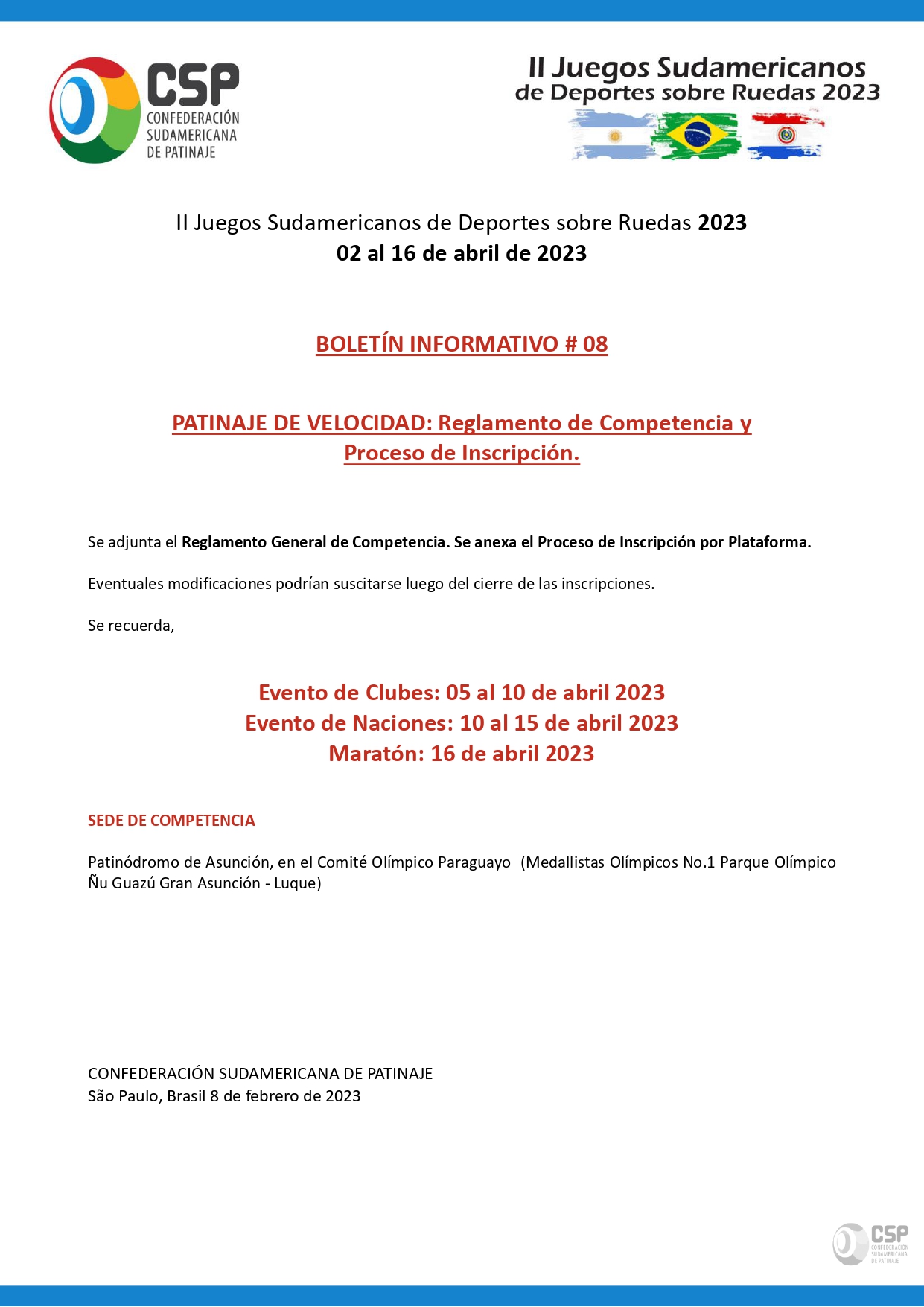 CSP
CONFEDERACIÓN SUDAMERICANA DE PATINAJE

II Juegos Sudamericanos de Deportes sobre Ruedas 2023

II Juegos Sudamericanos de Deportes sobre Ruedas 2023
02 al 16 de abril de 2023

BOLETÍN INFORMATIVO # 08

PATINAJE DE VELOCIDAD: Reglamento de Competencia y Proceso de Inscripción.

Se adjunta el Reglamento General de Competencia. Se anexa el Proceso de Inscripción por Plataforma.

Eventuales modificaciones podrían suscitarse luego del cierre de las inscripciones.

Se recuerda,

Evento de Clubes: 05 al 10 de abril 2023
Evento de Naciones: 10 al 15 de abril 2023
Maratón: 16 de abril 2023

SEDE DE COMPETENCIA

Patinódromo de Asunción, en el Comité Olímpico Paraguayo (Medallistas Olímpicos No.1 Parque Olímpico Ñu Guazú Gran Asunción - Luque)

CONFEDERACIÓN SUDAMERICANA DE PATINAJE
São Paulo, Brasil 8 de febrero de 2023

CSP
CONFEDERACIÓN SUDAMERICANA DE PATINAJE